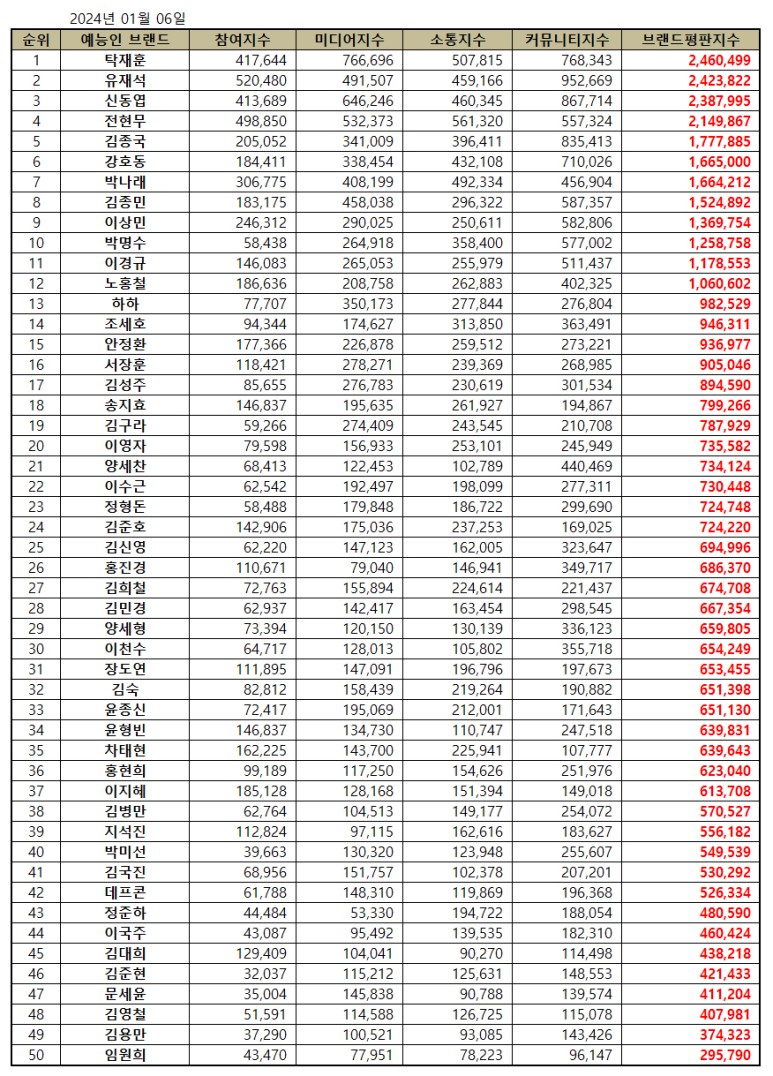 2024년 01월 06일

| 순위 | 예능인 브랜드 | 참여지수 | 미디어지수 | 소통지수 | 커뮤니티지수 | 브랜드평판지수 |
|---|---|---|---|---|---|---|
| 1 | 탁재훈 | 417,644 | 766,696 | 507,815 | 768,343 | 2,460,499 |
| 2 | 유재석 | 520,480 | 491,507 | 459,166 | 952,669 | 2,423,822 |
| 3 | 신동엽 | 413,689 | 646,246 | 460,345 | 867,714 | 2,387,995 |
| 4 | 전현무 | 498,850 | 532,373 | 561,320 | 557,324 | 2,149,867 |
| 5 | 김종국 | 205,052 | 341,009 | 396,411 | 835,413 | 1,777,885 |
| 6 | 강호동 | 184,411 | 338,454 | 432,108 | 710,026 | 1,665,000 |
| 7 | 박나래 | 306,775 | 408,199 | 492,334 | 456,904 | 1,664,212 |
| 8 | 김종민 | 183,175 | 458,038 | 296,322 | 587,357 | 1,524,892 |
| 9 | 이상민 | 246,312 | 290,025 | 250,611 | 582,806 | 1,369,754 |
| 10 | 박명수 | 58,438 | 264,918 | 358,400 | 577,002 | 1,258,758 |
| 11 | 이경규 | 146,083 | 265,053 | 255,979 | 511,437 | 1,178,553 |
| 12 | 노홍철 | 186,636 | 208,758 | 262,883 | 402,325 | 1,060,602 |
| 13 | 하하 | 77,707 | 350,173 | 277,844 | 276,804 | 982,529 |
| 14 | 조세호 | 94,344 | 174,627 | 313,850 | 363,491 | 946,311 |
| 15 | 안정환 | 177,366 | 226,878 | 259,512 | 273,221 | 936,977 |
| 16 | 서장훈 | 118,421 | 278,271 | 239,369 | 268,985 | 905,046 |
| 17 | 김성주 | 85,655 | 276,783 | 230,619 | 301,534 | 894,590 |
| 18 | 송지효 | 146,837 | 195,635 | 261,927 | 194,867 | 799,266 |
| 19 | 김구라 | 59,266 | 274,409 | 243,545 | 210,708 | 787,929 |
| 20 | 이영자 | 79,598 | 156,933 | 253,101 | 245,949 | 735,582 |
| 21 | 양세찬 | 68,413 | 122,453 | 102,789 | 440,469 | 734,124 |
| 22 | 이수근 | 62,542 | 192,497 | 198,099 | 277,311 | 730,448 |
| 23 | 정형돈 | 58,488 | 179,848 | 186,722 | 299,690 | 724,748 |
| 24 | 김준호 | 142,906 | 175,036 | 237,253 | 169,025 | 724,220 |
| 25 | 김신영 | 62,220 | 147,123 | 162,005 | 323,647 | 694,996 |
| 26 | 홍진경 | 110,671 | 79,040 | 146,941 | 349,717 | 686,370 |
| 27 | 김희철 | 72,763 | 155,894 | 224,614 | 221,437 | 674,708 |
| 28 | 김민경 | 62,937 | 142,417 | 163,454 | 298,545 | 667,354 |
| 29 | 양세형 | 73,394 | 120,150 | 130,139 | 336,123 | 659,805 |
| 30 | 이천수 | 64,717 | 128,013 | 105,802 | 355,718 | 654,249 |
| 31 | 장도연 | 111,895 | 147,091 | 196,796 | 197,673 | 653,455 |
| 32 | 김숙 | 82,812 | 158,439 | 219,264 | 190,882 | 651,398 |
| 33 | 윤종신 | 72,417 | 195,069 | 212,001 | 171,643 | 651,130 |
| 34 | 윤형빈 | 146,837 | 134,730 | 110,747 | 247,518 | 639,831 |
| 35 | 차태현 | 162,225 | 143,700 | 225,941 | 107,777 | 639,643 |
| 36 | 홍현희 | 99,189 | 117,250 | 154,626 | 251,976 | 623,040 |
| 37 | 이지혜 | 185,128 | 128,168 | 151,394 | 149,018 | 613,708 |
| 38 | 김병만 | 62,764 | 104,513 | 149,177 | 254,072 | 570,527 |
| 39 | 지석진 | 112,824 | 97,115 | 162,616 | 183,627 | 556,182 |
| 40 | 박미선 | 39,663 | 130,320 | 123,948 | 255,607 | 549,539 |
| 41 | 김국진 | 68,956 | 151,757 | 102,378 | 207,201 | 530,292 |
| 42 | 데프콘 | 61,788 | 148,310 | 119,869 | 196,368 | 526,334 |
| 43 | 정준하 | 44,484 | 53,330 | 194,722 | 188,054 | 480,590 |
| 44 | 이국주 | 43,087 | 95,492 | 139,535 | 182,310 | 460,424 |
| 45 | 김대희 | 129,409 | 104,041 | 90,270 | 114,498 | 438,218 |
| 46 | 김준현 | 32,037 | 115,212 | 125,631 | 148,553 | 421,433 |
| 47 | 문세윤 | 35,004 | 145,838 | 90,788 | 139,574 | 411,204 |
| 48 | 김영철 | 51,591 | 114,588 | 126,725 | 115,078 | 407,981 |
| 49 | 김용만 | 37,290 | 100,521 | 93,085 | 143,426 | 374,323 |
| 50 | 임원희 | 43,470 | 77,951 | 78,223 | 96,147 | 295,790 |